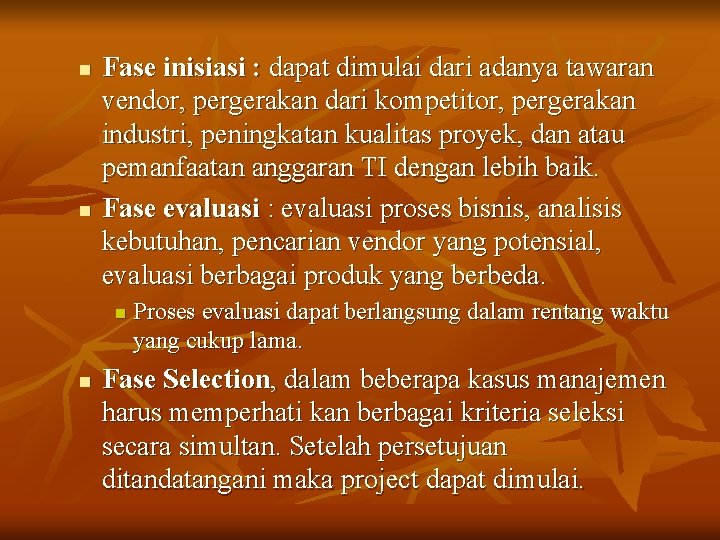 Fase inisiasi : dapat dimulai dari adanya tawaran vendor, pergerakan dari kompetitor, pergerakan industri, peningkatan kualitas proyek, dan atau pemanfaatan anggaran TI dengan lebih baik.

Fase evaluasi : evaluasi proses bisnis, analisis kebutuhan, pencarian vendor yang potensial, evaluasi berbagai produk yang berbeda.

Proses evaluasi dapat berlangsung dalam rentang waktu yang cukup lama.

Fase Selection, dalam beberapa kasus manajemen harus memperhati kan berbagai kriteria seleksi secara simultan. Setelah persetujuan ditandatangani maka project dapat dimulai.